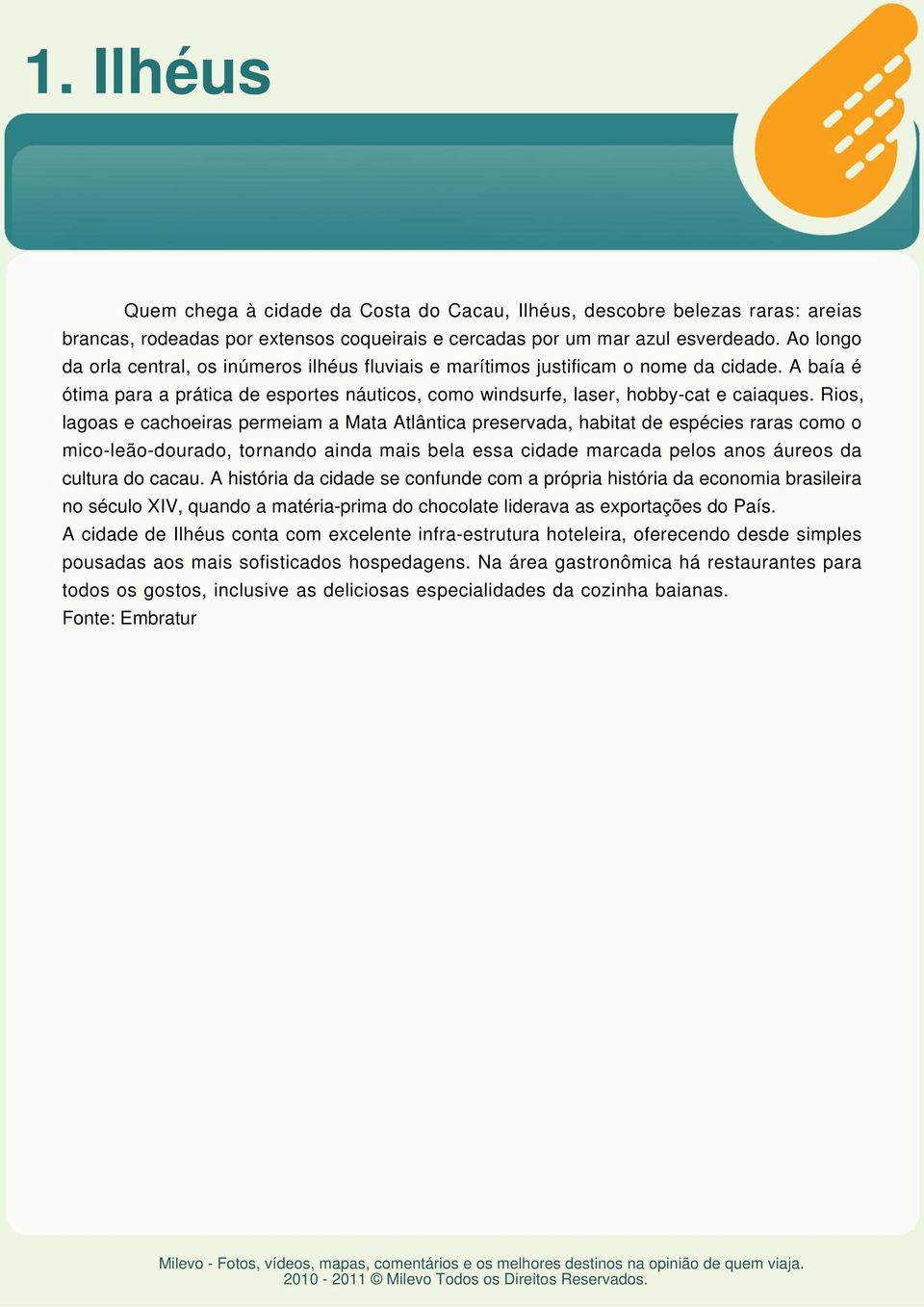 1. Ilhéus

Quem chega à cidade da Costa do Cacau, Ilhéus, descobre belezas raras: areias brancas, rodeadas por extensos coqueirais e cercadas por um mar azul esverdeado. Ao longo da orla central, os inúmeros ilhéus fluviais e marítimos justificam o nome da cidade. A baía é ótima para a prática de esportes náuticos, como windsurfe, laser, hobby-cat e caiaques. Rios, lagoas e cachoeiras permeiam a Mata Atlântica preservada, habitat de espécies raras como o mico-leão-dourado, tornando ainda mais bela essa cidade marcada pelos anos áureos da cultura do cacau. A história da cidade se confunde com a própria história da economia brasileira no século XIV, quando a matéria-prima do chocolate liderava as exportações do País.
A cidade de Ilhéus conta com excelente infra-estrutura hoteleira, oferecendo desde simples pousadas aos mais sofisticados hospedagens. Na área gastronômica há restaurantes para todos os gostos, inclusive as deliciosas especialidades da cozinha baianas.
Fonte: Embratur

Milevo - Fotos, vídeos, mapas, comentários e os melhores destinos na opinião de quem viaja.
2010 - 2011 © Milevo Todos os Direitos Reservados.